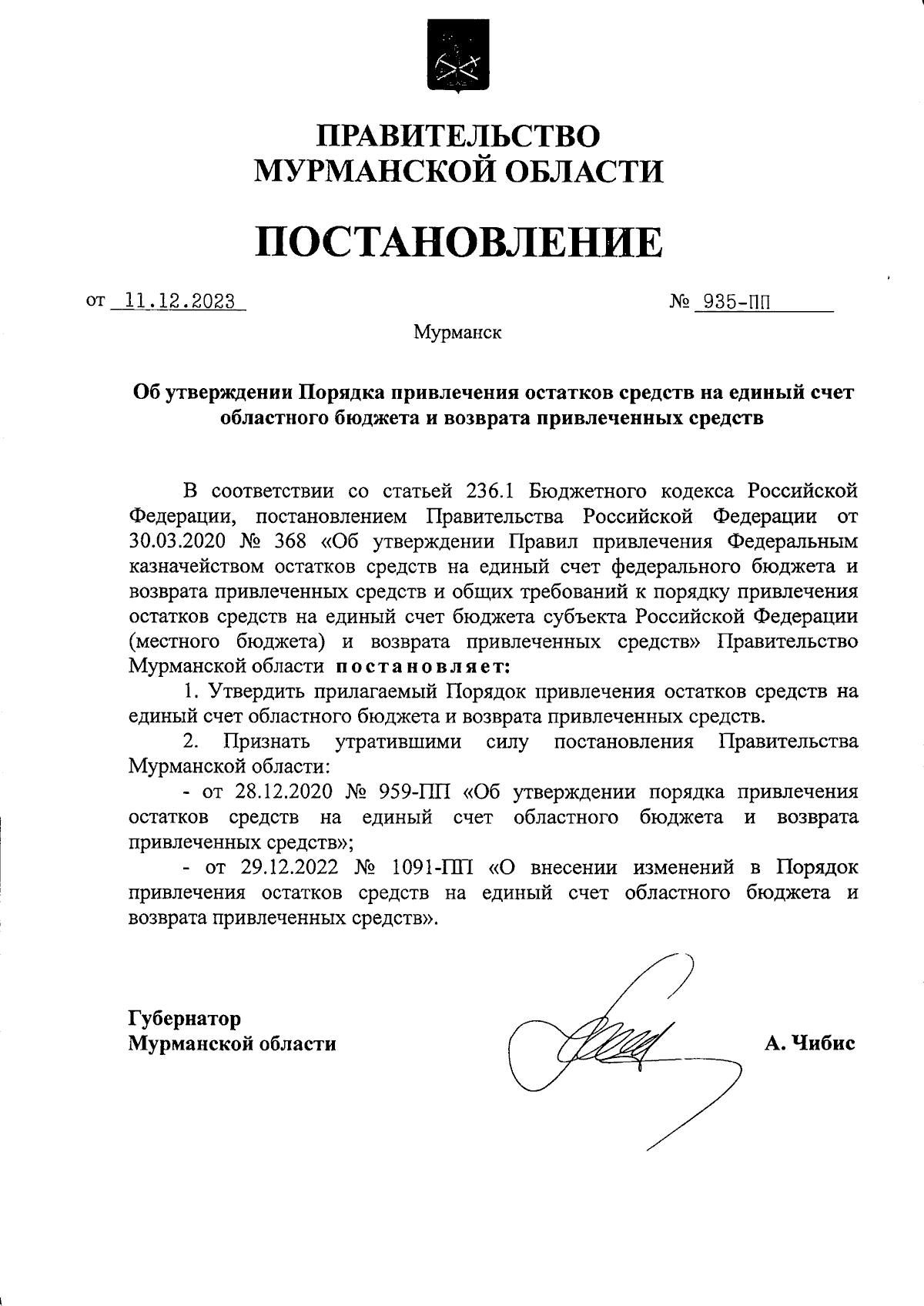 ПРАВИТЕЛЬСТВО
МУРМАНСКОЙ ОБЛАСТИ

ПОСТАНОВЛЕНИЕ

от 11.12.2023 № 935-ПП

Мурманск

Об утверждении Порядка привлечения остатков средств на единый счет областного бюджета и возврата привлеченных средств

В соответствии со статьей 236.1 Бюджетного кодекса Российской Федерации, постановлением Правительства Российской Федерации от 30.03.2020 № 368 «Об утверждении Правил привлечения Федеральным казначейством остатков средств на единый счет федерального бюджета и возврата привлеченных средств и общих требований к порядку привлечения остатков средств на единый счет бюджета субъекта Российской Федерации (местного бюджета) и возврата привлеченных средств» Правительство Мурманской области постановляет:

1. Утвердить прилагаемый Порядок привлечения остатков средств на единый счет областного бюджета и возврата привлеченных средств.

2. Признать утратившими силу постановления Правительства Мурманской области:

- от 28.12.2020 № 959-ПП «Об утверждении порядка привлечения остатков средств на единый счет областного бюджета и возврата привлеченных средств»;

- от 29.12.2022 № 1091-ПП «О внесении изменений в Порядок привлечения остатков средств на единый счет областного бюджета и возврата привлеченных средств».

Губернатор
Мурманской области А. Чибис